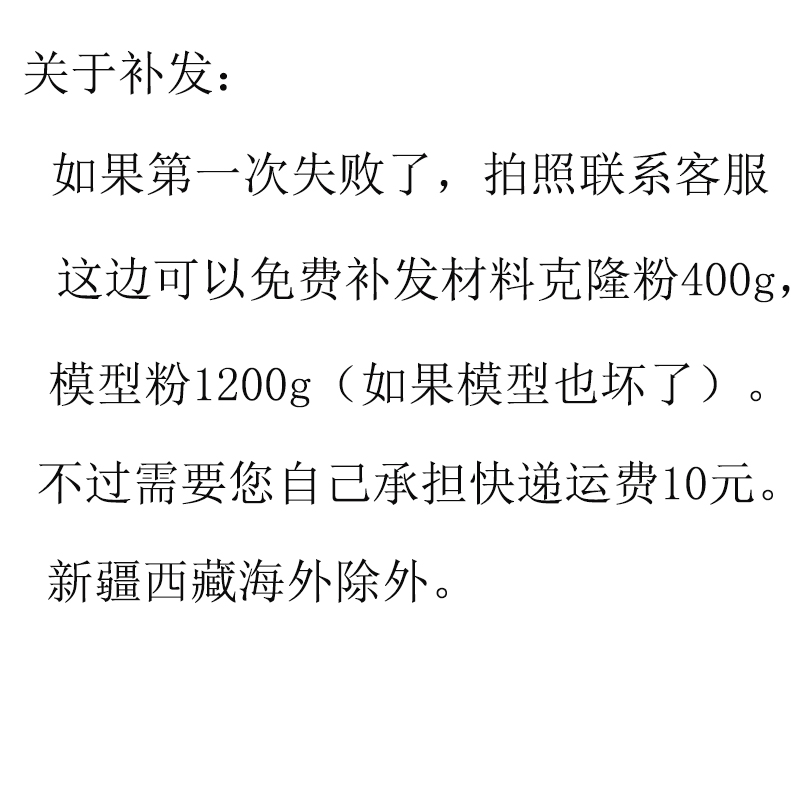 关于补发：

如果第一次失败了，拍照联系客服

这边可以免费补发材料克隆粉400g，

模型粉1200g（如果模型也坏了）。

不过需要您自己承担快递运费10元。

新疆西藏海外除外。